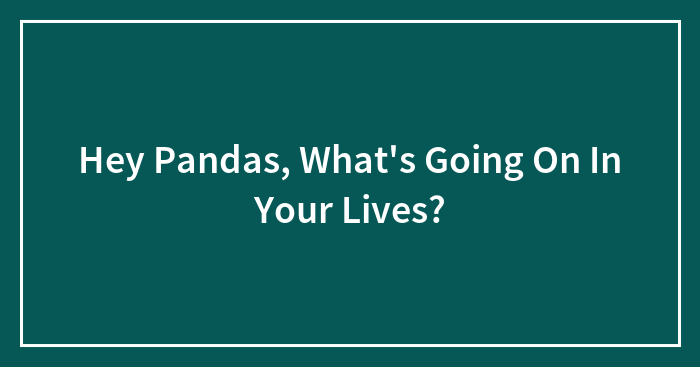 Hey Pandas, What's Going On In Your Lives?